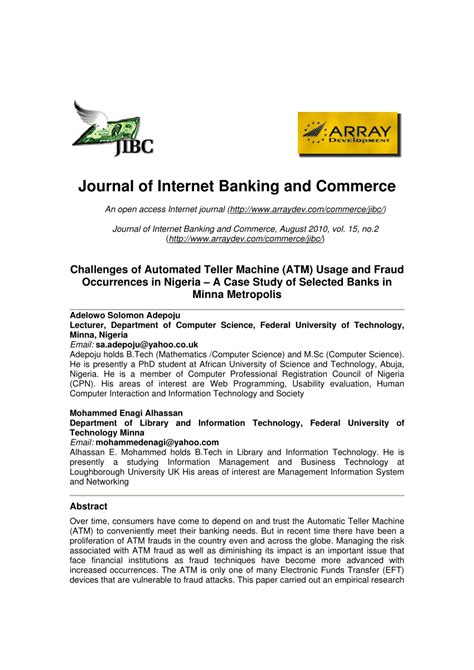 JIBC

ARRAY Development

Journal of Internet Banking and Commerce

An open access Internet journal (http://www.arraydev.com/commerce/jibc/)

Journal of Internet Banking and Commerce, August 2010, vol. 15, no.2 (http://www.arraydev.com/commerce/jibc/)

Challenges of Automated Teller Machine (ATM) Usage and Fraud Occurrences in Nigeria – A Case Study of Selected Banks in Minna Metropolis

Adelowo Solomon Adepoju
Lecturer, Department of Computer Science, Federal University of Technology, Minna, Nigeria
Email: sa.adepoju@yahoo.co.uk
Adepoju holds B.Tech (Mathematics /Computer Science) and M.Sc (Computer Science). He is presently a PhD student at African University of Science and Technology, Abuja, Nigeria. He is a member of Computer Professional Registration Council of Nigeria (CPN). His areas of interest are Web Programming, Usability evaluation, Human Computer Interaction and Information Technology and Society

Mohammed Enagi Alhassan
Department of Library and Information Technology, Federal University of Technology Minna
Email: mohammedenagi@yahoo.com
Alhassan E. Mohammed holds B.Tech in Library and Information Technology. He is presently a studying Information Management and Business Technology at Loughborough University UK His areas of interest are Management Information System and Networking

Abstract
Over time, consumers have come to depend on and trust the Automatic Teller Machine (ATM) to conveniently meet their banking needs. But in recent time there have been a proliferation of ATM frauds in the country even and across the globe. Managing the risk associated with ATM fraud as well as diminishing its impact is an important issue that face financial institutions as fraud techniques have become more advanced with increased occurrences. The ATM is only one of many Electronic Funds Transfer (EFT) devices that are vulnerable to fraud attacks. This paper carried out an empirical research